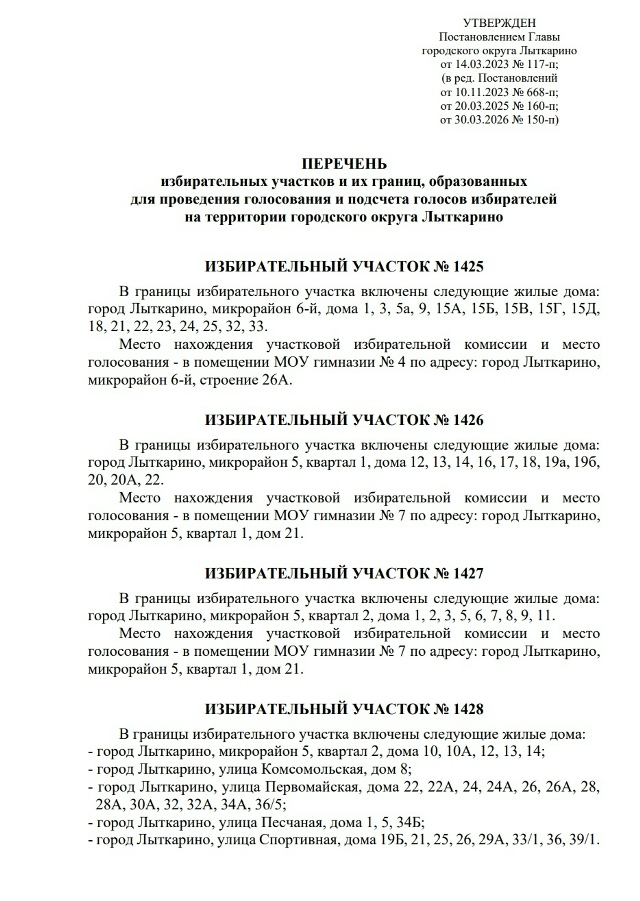 УТВЕРЖДЕН
Постановлением Главы
городского округа Лыткарино
от 14.03.2023 № 117-п;
(в ред. Постановлений
от 10.11.2023 № 668-п;
от 20.03.2025 № 160-п;
от 30.03.2026 № 150-п)

ПЕРЕЧЕНЬ
избирательных участков и их границ, образованных
для проведения голосования и подсчета голосов избирателей
на территории городского округа Лыткарино

ИЗБИРАТЕЛЬНЫЙ УЧАСТОК № 1425

В границы избирательного участка включены следующие жилые дома: город Лыткарино, микрорайон 6-й, дома 1, 3, 5а, 9, 15А, 15Б, 15В, 15Г, 15Д, 18, 21, 22, 23, 24, 25, 32, 33.

Место нахождения участковой избирательной комиссии и место голосования - в помещении МОУ гимназии № 4 по адресу: город Лыткарино, микрорайон 6-й, строение 26А.

ИЗБИРАТЕЛЬНЫЙ УЧАСТОК № 1426

В границы избирательного участка включены следующие жилые дома: город Лыткарино, микрорайон 5, квартал 1, дома 12, 13, 14, 16, 17, 18, 19а, 19б, 20, 20А, 22.

Место нахождения участковой избирательной комиссии и место голосования - в помещении МОУ гимназии № 7 по адресу: город Лыткарино, микрорайон 5, квартал 1, дом 21.

ИЗБИРАТЕЛЬНЫЙ УЧАСТОК № 1427

В границы избирательного участка включены следующие жилые дома: город Лыткарино, микрорайон 5, квартал 2, дома 1, 2, 3, 5, 6, 7, 8, 9, 11.

Место нахождения участковой избирательной комиссии и место голосования - в помещении МОУ гимназии № 7 по адресу: город Лыткарино, микрорайон 5, квартал 1, дом 21.

ИЗБИРАТЕЛЬНЫЙ УЧАСТОК № 1428

В границы избирательного участка включены следующие жилые дома:
- город Лыткарино, микрорайон 5, квартал 2, дома 10, 10А, 12, 13, 14;
- город Лыткарино, улица Комсомольская, дом 8;
- город Лыткарино, улица Первомайская, дома 22, 22А, 24, 24А, 26, 26А, 28, 28А, 30А, 32, 32А, 34А, 36/5;
- город Лыткарино, улица Песчаная, дома 1, 5, 34Б;
- город Лыткарино, улица Спортивная, дома 19Б, 21, 25, 26, 29А, 33/1, 36, 39/1.